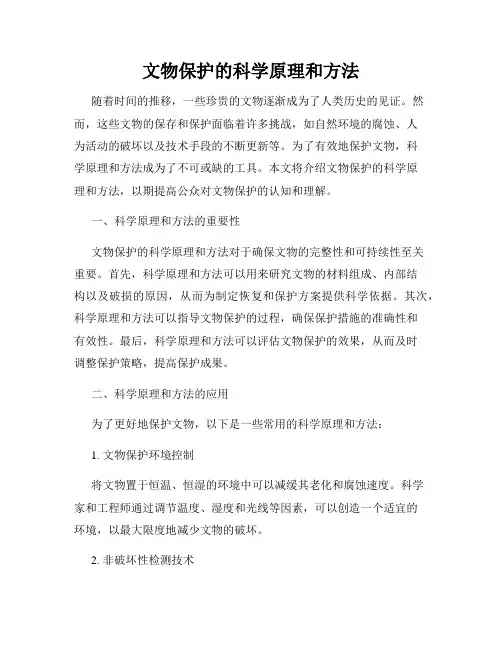 文物保护的科学原理和方法

随着时间的推移，一些珍贵的文物逐渐成为了人类历史的见证。然而，这些文物的保存和保护面临着许多挑战，如自然环境的腐蚀、人为活动的破坏以及技术手段的不断更新等。为了有效地保护文物，科学原理和方法成为了不可或缺的工具。本文将介绍文物保护的科学原理和方法，以期提高公众对文物保护的认知和理解。

一、科学原理和方法的重要性

文物保护的科学原理和方法对于确保文物的完整性和可持续性至关重要。首先，科学原理和方法可以用来研究文物的材料组成、内部结构以及破损的原因，从而为制定恢复和保护方案提供科学依据。其次，科学原理和方法可以指导文物保护的过程，确保保护措施的准确性和有效性。最后，科学原理和方法可以评估文物保护的效果，从而及时调整保护策略，提高保护成果。

二、科学原理和方法的应用

为了更好地保护文物，以下是一些常用的科学原理和方法：

1. 文物保护环境控制

将文物置于恒温、恒湿的环境中可以减缓其老化和腐蚀速度。科学家和工程师通过调节温度、湿度和光线等因素，可以创造一个适宜的环境，以最大限度地减少文物的破坏。

2. 非破坏性检测技术